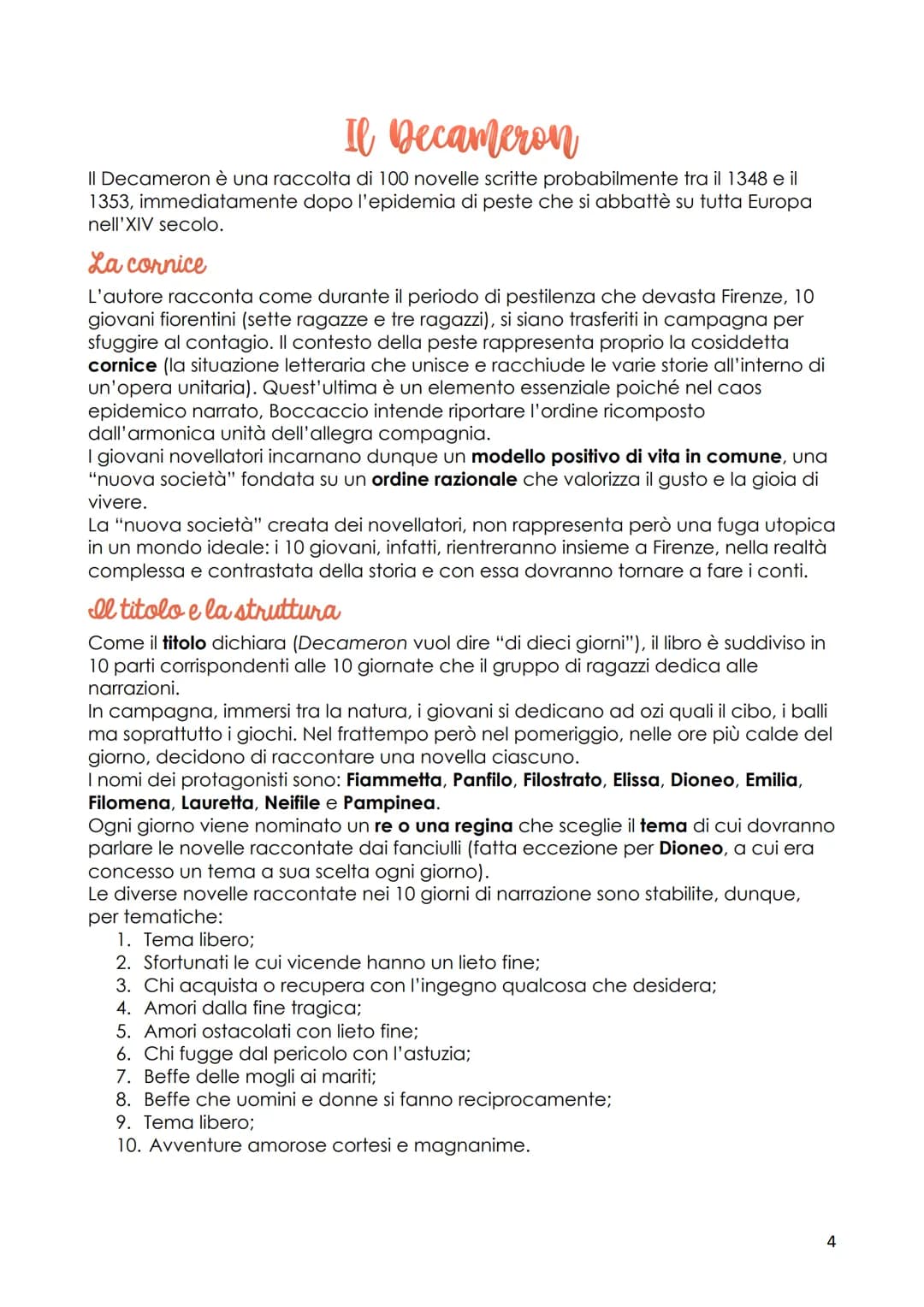 Il Decameron

Il Decameron è una raccolta di 100 novelle scritte probabilmente tra il 1348 e il 1353, immediatamente dopo l'epidemia di peste che si abbattè su tutta Europa nell'XIV secolo.

La cornice

L'autore racconta come durante il periodo di pestilenza che devasta Firenze, 10 giovani fiorentini (sette ragazze e tre ragazzi), si siano trasferiti in campagna per sfuggire al contagio. Il contesto della peste rappresenta proprio la cosiddetta cornice (la situazione letteraria che unisce e racchiude le varie storie all'interno di un'opera unitaria). Quest'ultima è un elemento essenziale poiché nel caos epidemico narrato, Boccaccio intende riportare l'ordine ricomposto dall'armonica unità dell'allegra compagnia.
I giovani novellatori incarnano dunque un modello positivo di vita in comune, una "nuova società" fondata su un ordine razionale che valorizza il gusto e la gioia di vivere.
La "nuova società" creata dei novellatori, non rappresenta però una fuga utopica in un mondo ideale: i 10 giovani, infatti, rientreranno insieme a Firenze, nella realtà complessa e contrastata della storia e con essa dovranno tornare a fare i conti.

Il titolo e la struttura

Come il titolo dichiara (Decameron vuol dire "di dieci giorni"), il libro è suddiviso in 10 parti corrispondenti alle 10 giornate che il gruppo di ragazzi dedica alle narrazioni.
In campagna, immersi tra la natura, i giovani si dedicano ad ozi quali il cibo, i balli ma soprattutto i giochi. Nel frattempo però nel pomeriggio, nelle ore più calde del giorno, decidono di raccontare una novella ciascuno.
I nomi dei protagonisti sono: Fiammetta, Panfilo, Filostrato, Elissa, Dioneo, Emilia, Filomena, Lauretta, Neifile e Pampinea.
Ogni giorno viene nominato un re o una regina che sceglie il tema di cui dovranno parlare le novelle raccontate dai fanciulli (fatta eccezione per Dioneo, a cui era concesso un tema a sua scelta ogni giorno).
Le diverse novelle raccontate nei 10 giorni di narrazione sono stabilite, dunque, per tematiche:
1. Tema libero;
2. Sfortunati le cui vicende hanno un lieto fine;
3. Chi acquista o recupera con l'ingegno qualcosa che desidera;
4. Amori dalla fine tragica;
5. Amori ostacolati con lieto fine;
6. Chi fugge dal pericolo con l'astuzia;
7. Beffe delle mogli ai mariti;
8. Beffe che uomini e donne si fanno reciprocamente;
9. Tema libero;
10. Avventure amorose cortesi e magnanime.

4